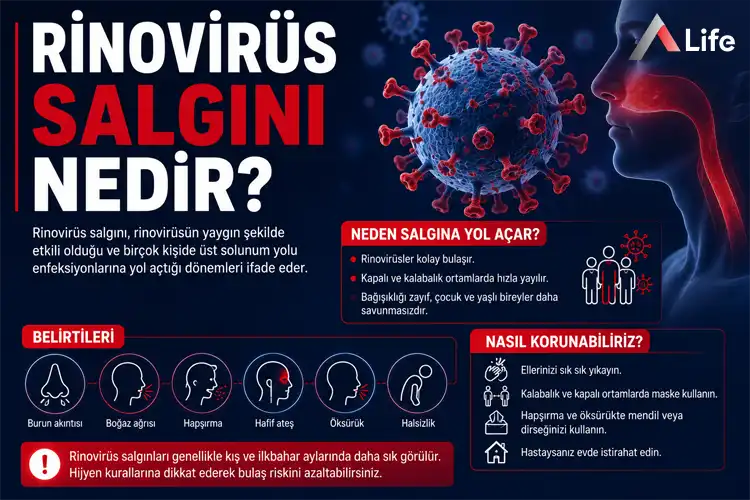 RİNOVİRÜS SALGINI NEDİR?

Life

Rinovirüs salgını, rinovirüsün yaygın şekilde etkili olduğu ve birçok kişide üst solunum yolu enfeksiyonlarına yol açtığı dönemleri ifade eder.

NEDEN SALGINA YOL AÇAR?

Rinovirüsler kolay bulaşır.

Kapalı ve kalabalık ortamlarda hızla yayılır.

Bağışıklığı zayıf, çocuk ve yaşlı bireyler daha savunmasızdır.

BELİRTİLERİ

Burun akıntısı

Boğaz ağrısı

Hapşırma

Hafif ateş

Öksürük

Halsizlik

NASIL KORUNABİLİRİZ?

Ellerinizi sık sık yıkayın.

Kalabalık ve kapalı ortamlarda maske kullanın.

Hapşırma ve öksürükte mendil veya dirseğinizi kullanın.

Hastaysanız evde istirahat edin.

Rinovirüs salgınları genellikle kış ve ilkbahar aylarında daha sık görülür. Hijyen kurallarına dikkat ederek bulaş riskini azaltabilirsiniz.